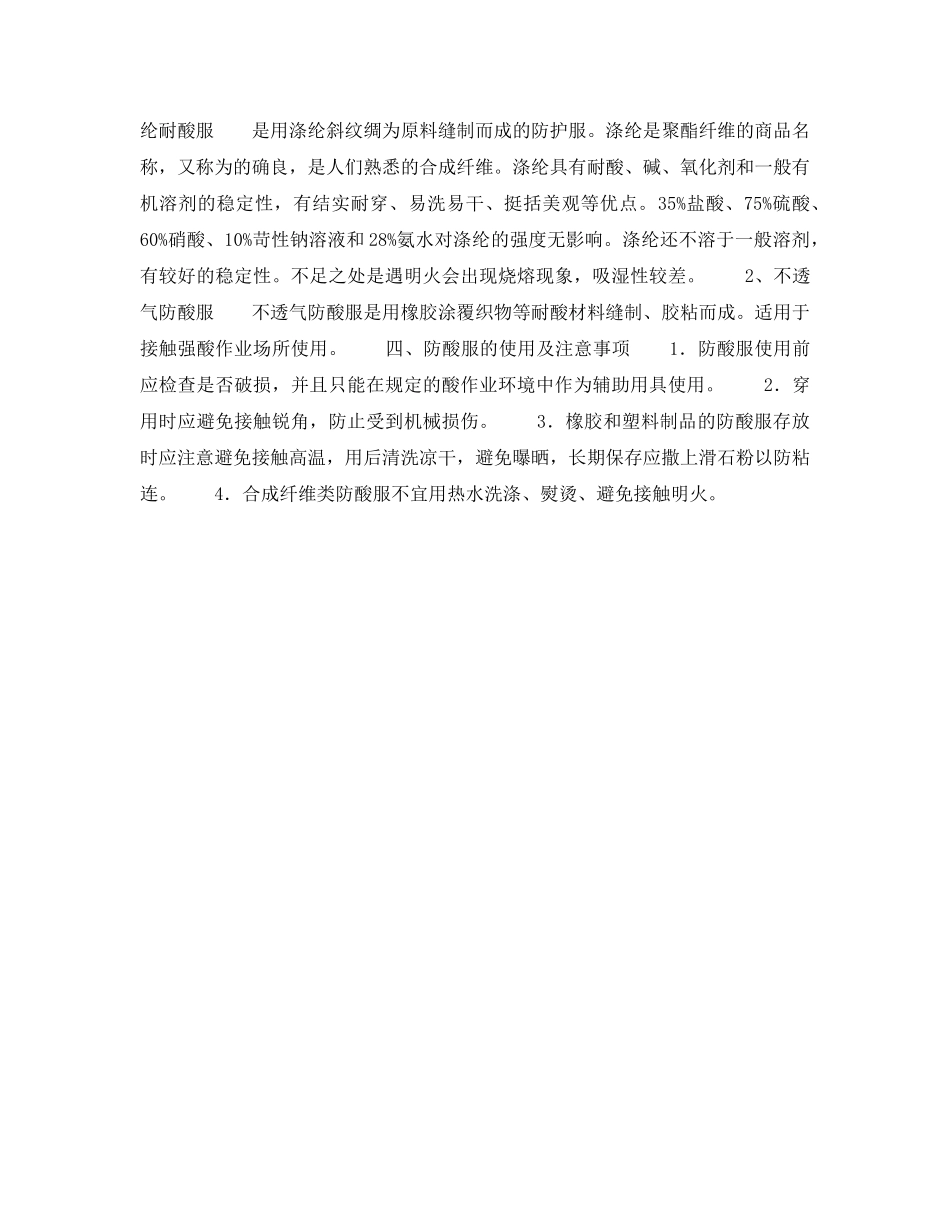 纶耐酸服　　是用涤纶斜纹绸为原料缝制而成的防护服。涤纶是聚酯纤维的商品名称，又称为的确良，是人们熟悉的合成纤维。涤纶具有耐酸、碱、氧化剂和一般有机溶剂的稳定性，有结实耐穿、易洗易干、挺括美观等优点。35%盐酸、75%硫酸、60%硝酸、10%苛性钠溶液和28%氨水对涤纶的强度无影响。涤纶还不溶于一般溶剂，有较好的稳定性。不足之处是遇明火会出现烧熔现象，吸湿性较差。　　2、不透气防酸服　　不透气防酸服是用橡胶涂覆织物等耐酸材料缝制、胶粘而成。适用于接触强酸作业场所使用。　　四、防酸服的使用及注意事项　　1．防酸服使用前应检查是否破损，并且只能在规定的酸作业环境中作为辅助用具使用。　　2．穿用时应避免接触锐角，防止受到机械损伤。　　3．橡胶和塑料制品的防酸服存放时应注意避免接触高温，用后清洗凉干，避免曝晒，长期保存应撒上滑石粉以防粘连。　　4．合成纤维类防酸服不宜用热水洗涤、熨烫、避免接触明火。